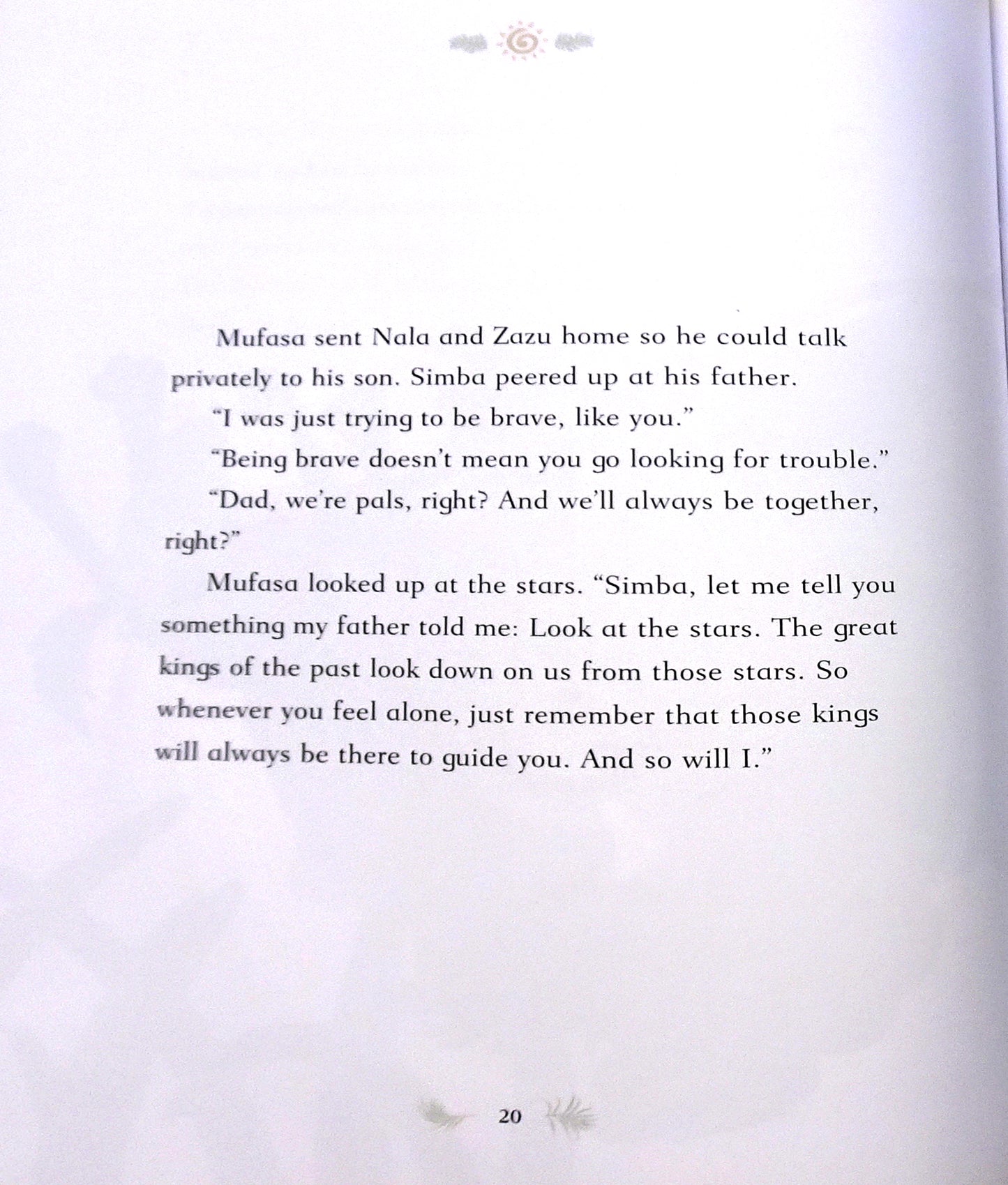 Mufasa sent Nala and Zazu home so he could talk privately to his son. Simba peered up at his father.

"I was just trying to be brave, like you."

"Being brave doesn't mean you go looking for trouble."

"Dad, we're pals, right? And we'll always be together, right?"

Mufasa looked up at the stars. "Simba, let me tell you something my father told me: Look at the stars. The great kings of the past look down on us from those stars. So whenever you feel alone, just remember that those kings will always be there to guide you. And so will I."

20